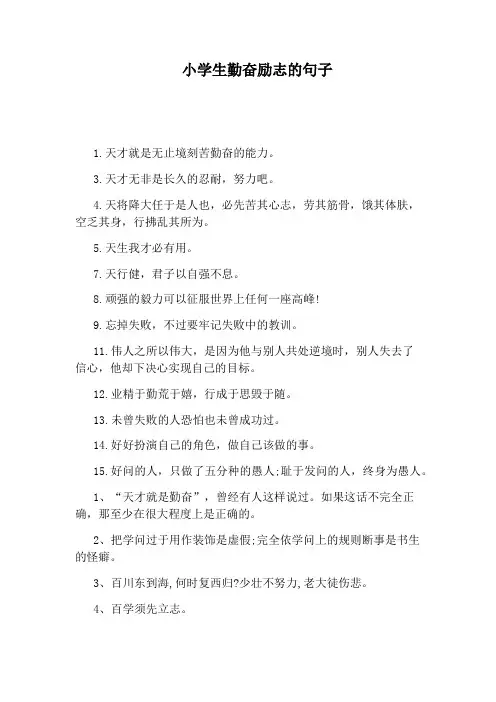 小学生勤奋励志的句子

1.天才就是无止境刻苦勤奋的能力。

3.天才无非是长久的忍耐，努力吧。

4.天将降大任于是人也，必先苦其心志，劳其筋骨，饿其体肤，空乏其身，行拂乱其所为。

5.天生我才必有用。

7.天行健，君子以自强不息。

8.顽强的毅力可以征服世界上任何一座高峰!

9.忘掉失败，不过要牢记失败中的教训。

11.伟人之所以伟大，是因为他与别人共处逆境时，别人失去了信心，他却下决心实现自己的目标。

12.业精于勤荒于嬉，行成于思毁于随。

13.未曾失败的人恐怕也未曾成功过。

14.好好扮演自己的角色，做自己该做的事。

15.好问的人，只做了五分种的愚人;耻于发问的人，终身为愚人。

1、“天才就是勤奋”，曾经有人这样说过。如果这话不完全正确，那至少在很大程度上是正确的。

2、把学问过于用作装饰是虚假;完全依学问上的规则断事是书生的怪癖。

3、百川东到海,何时复西归?少壮不努力,老大徒伤悲。

4、百学须先立志。